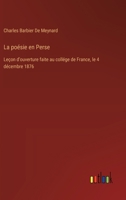 Charles Barbier De Meynard

La poésie en Perse

Leçon d'ouverture faite au collége de France, le 4 décembre 1876

outlook